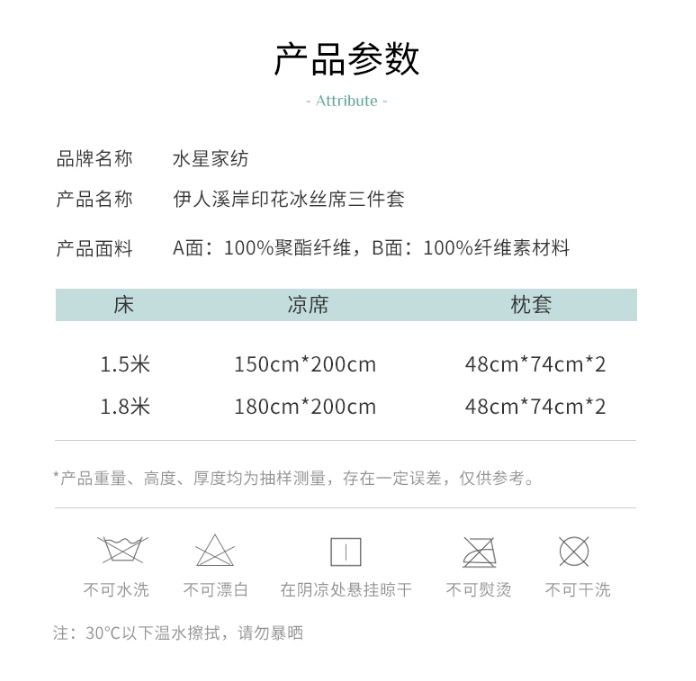 产品参数

- Attribute -

品牌名称 水星家纺

产品名称 伊人溪岸印花冰丝席三件套

产品面料 A面：100%聚酯纤维，B面：100%纤维素材料

| 床 | 凉席 | 枕套 |
|---|---|---|
| 1.5米 | 150cm*200cm | 48cm*74cm*2 |
| 1.8米 | 180cm*200cm | 48cm*74cm*2 |

*产品重量、高度、厚度均为抽样测量，存在一定误差，仅供参考。

不可水洗 不可漂白 在阴凉处悬挂晾干 不可熨烫 不可干洗

注：30°C以下温水擦拭，请勿暴晒